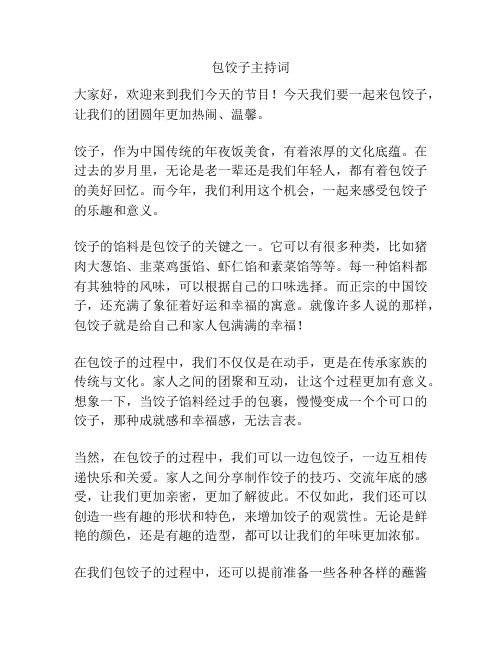 包饺子主持词

大家好，欢迎来到我们今天的节目！今天我们要一起来包饺子，让我们的团圆年更加热闹、温馨。

饺子，作为中国传统的年夜饭美食，有着浓厚的文化底蕴。在过去的岁月里，无论是老一辈还是我们年轻人，都有着包饺子的美好回忆。而今年，我们利用这个机会，一起来感受包饺子的乐趣和意义。

饺子的馅料是包饺子的关键之一。它可以有很多种类，比如猪肉大葱馅、韭菜鸡蛋馅、虾仁馅和素菜馅等等。每一种馅料都有其独特的风味，可以根据自己的口味选择。而正宗的中国饺子，还充满了象征着好运和幸福的寓意。就像许多人说的那样，包饺子就是给自己和家人包满满的幸福！

在包饺子的过程中，我们不仅仅是在动手，更是在传承家族的传统与文化。家人之间的团聚和互动，让这个过程更加有意义。想象一下，当饺子馅料经过手的包裹，慢慢变成一个个可口的饺子，那种成就感和幸福感，无法言表。

当然，在包饺子的过程中，我们可以一边包饺子，一边互相传递快乐和关爱。家人之间分享制作饺子的技巧、交流年底的感受，让我们更加亲密，更加了解彼此。不仅如此，我们还可以创造一些有趣的形状和特色，来增加饺子的观赏性。无论是鲜艳的颜色，还是有趣的造型，都可以让我们的年味更加浓郁。

在我们包饺子的过程中，还可以提前准备一些各种各样的蘸酱